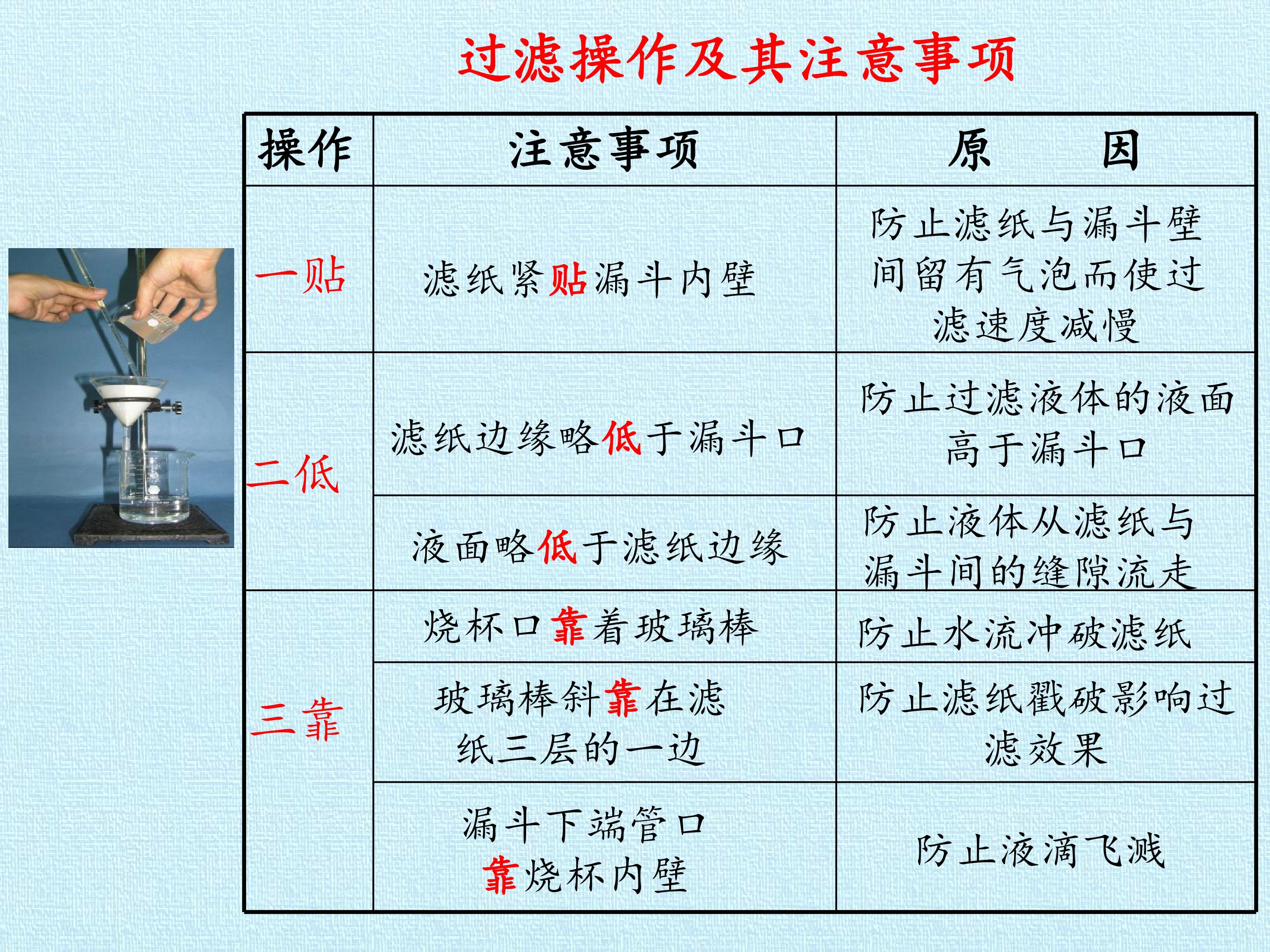 过滤操作及其注意事项

| 操作 | 注意事项 | 原　　因 |
|---|---|---|
| 一贴 | 滤纸紧贴漏斗内壁 | 防止滤纸与漏斗壁间留有气泡而使过滤速度减慢 |
| 二低 | 滤纸边缘略低于漏斗口 | 防止过滤液体的液面高于漏斗口 |
|  | 液面略低于滤纸边缘 | 防止液体从滤纸与漏斗间的缝隙流走 |
| 三靠 | 烧杯口靠着玻璃棒 | 防止水流冲破滤纸 |
|  | 玻璃棒斜靠在滤纸三层的一边 | 防止滤纸戳破影响过滤效果 |
|  | 漏斗下端管口靠烧杯内壁 | 防止液滴飞溅 |